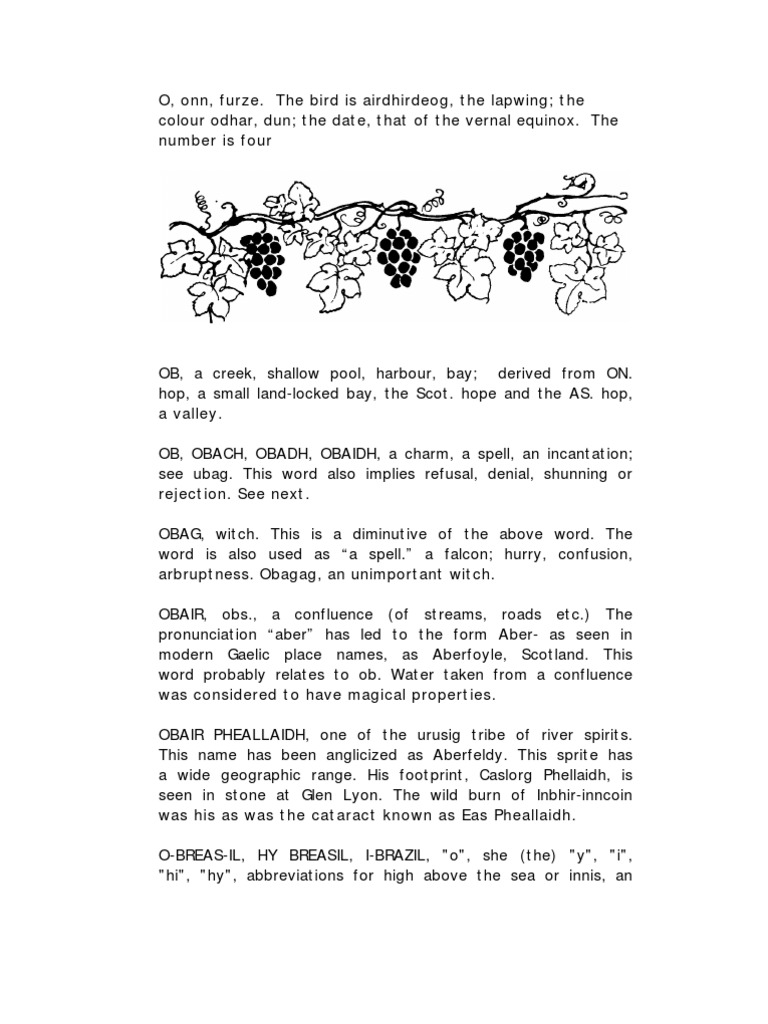 O, onn, furze. The bird is airdhirdeog, the lapwing; the colour odhar, dun; the date, that of the vernal equinox. The number is four

OB, a creek, shallow pool, harbour, bay; derived from ON. hop, a small land-locked bay, the Scot. hope and the AS. hop, a valley.

OB, OBACH, OBADH, OBAIDH, a charm, a spell, an incantation; see ubag. This word also implies refusal, denial, shunning or rejection. See next.

OBAG, witch. This is a diminutive of the above word. The word is also used as “a spell.” a falcon; hurry, confusion, arbruptness. Obagag, an unimportant witch.

OBAIR, obs., a confluence (of streams, roads etc.) The pronunciation “aber” has led to the form Aber- as seen in modern Gaelic place names, as Aberfoyle, Scotland. This word probably relates to ob. Water taken from a confluence was considered to have magical properties.

OBAIR PHEALLAIDH, one of the urusig tribe of river spirits. This name has been anglicized as Aberfeldy. This sprite has a wide geographic range. His footprint, Caslorg Phellaidh, is seen in stone at Glen Lyon. The wild burn of Inbhir-inncoin was his as was the cataract known as Eas Pheallaidh.

O-BREAS-IL, HY BREASIL, I-BRAZIL, "o", she (the) "y", "i", "hi", "hy", abbreviations for high above the sea or innis, an